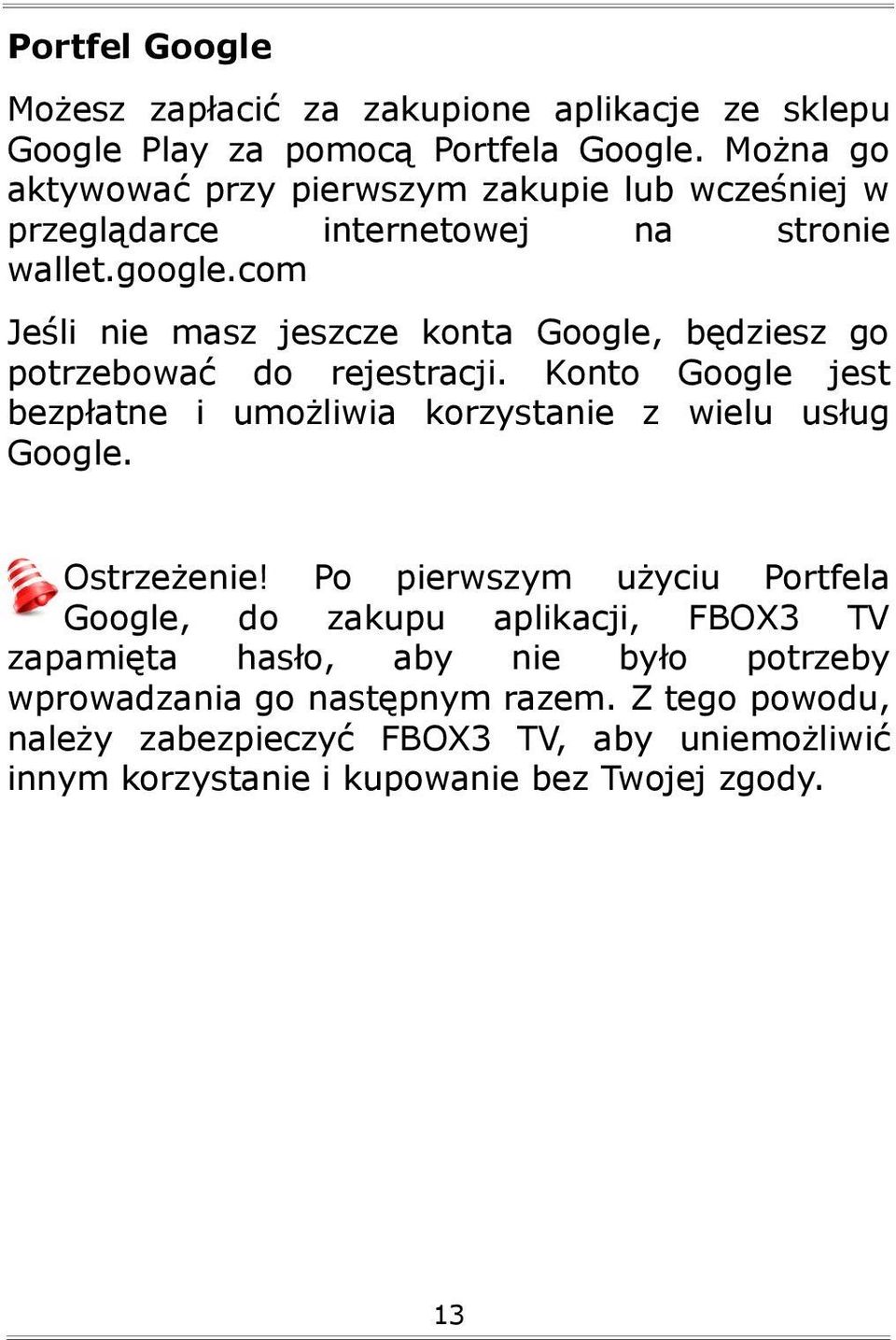 Portfel Google

Możesz zapłacić za zakupione aplikacje ze sklepu Google Play za pomocą Portfela Google. Można go aktywować przy pierwszym zakupie lub wcześniej w przeglądarce internetowej na stronie wallet.google.com

Jeśli nie masz jeszcze konta Google, będziesz go potrzebować do rejestracji. Konto Google jest bezpłatne i umożliwia korzystanie z wielu usług Google.

Ostrzeżenie! Po pierwszym użyciu Portfela Google, do zakupu aplikacji, FBOX3 TV zapamięta hasło, aby nie było potrzeby wprowadzania go następnym razem. Z tego powodu, należy zabezpieczyć FBOX3 TV, aby uniemożliwić innym korzystanie i kupowanie bez Twojej zgody.

13